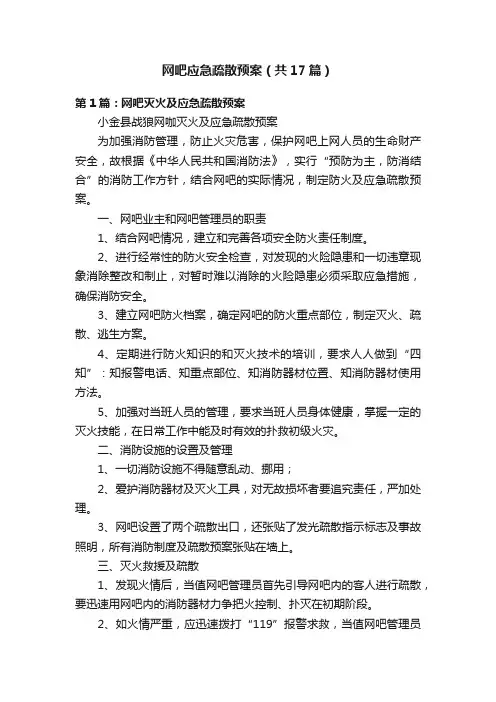 网吧应急疏散预案（共17篇）

第1篇：网吧灭火及应急疏散预案

小金县战狼网咖灭火及应急疏散预案

为加强消防管理，防止火灾危害，保护网吧上网人员的生命财产安全，故根据《中华人民共和国消防法》，实行“预防为主，防消结合”的消防工作方针，结合网吧的实际情况，制定防火及应急疏散预案。

一、网吧业主和网吧管理员的职责

1、结合网吧情况，建立和完善各项安全防火责任制度。

2、进行经常性的防火安全检查，对发现的火险隐患和一切违章现象消除整改和制止，对暂时难以消除的火险隐患必须采取应急措施，确保消防安全。

3、建立网吧防火档案，确定网吧的防火重点部位，制定灭火、疏散、逃生方案。

4、定期进行防火知识的和灭火技术的培训，要求人人做到“四知”：知报警电话、知重点部位、知消防器材位置、知消防器材使用方法。

5、加强对当班人员的管理，要求当班人员身体健康，掌握一定的灭火技能，在日常工作中能及时有效的扑救初级火灾。

二、消防设施的设置及管理

1、一切消防设施不得随意乱动、挪用；

2、爱护消防器材及灭火工具，对无故损坏者要追究责任，严加处理。

3、网吧设置了两个疏散出口，还张贴了发光疏散指示标志及事故照明，所有消防制度及疏散预案张贴在墙上。

三、灭火救援及疏散

1、发现火情后，当值网吧管理员首先引导网吧内的客人进行疏散，要迅速用网吧内的消防器材力争把火控制、扑灭在初期阶段。

2、如火情严重，应迅速拨打“119”报警求救，当值网吧管理员